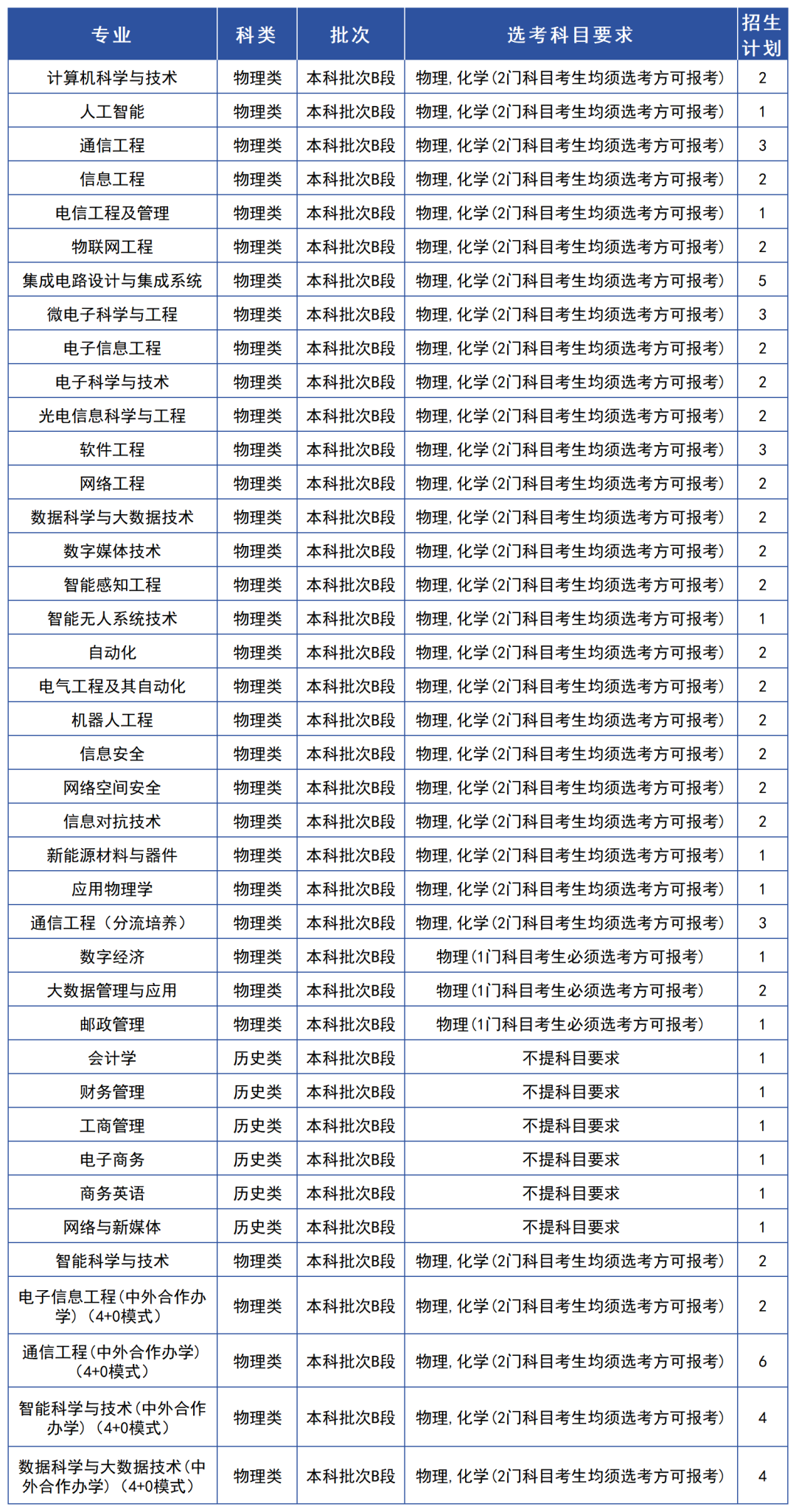 | 专业 | 科类 | 批次 | 选考科目要求 | 招生计划 |
|---|---|---|---|---|
| 计算机科学与技术 | 物理类 | 本科批次B段 | 物理，化学（2门科目考生均须选考方可报考） | 2 |
| 人工智能 | 物理类 | 本科批次B段 | 物理，化学（2门科目考生均须选考方可报考） | 1 |
| 通信工程 | 物理类 | 本科批次B段 | 物理，化学（2门科目考生均须选考方可报考） | 3 |
| 信息工程 | 物理类 | 本科批次B段 | 物理，化学（2门科目考生均须选考方可报考） | 2 |
| 电信工程及管理 | 物理类 | 本科批次B段 | 物理，化学（2门科目考生均须选考方可报考） | 1 |
| 物联网工程 | 物理类 | 本科批次B段 | 物理，化学（2门科目考生均须选考方可报考） | 2 |
| 集成电路设计与集成系统 | 物理类 | 本科批次B段 | 物理，化学（2门科目考生均须选考方可报考） | 5 |
| 微电子科学与工程 | 物理类 | 本科批次B段 | 物理，化学（2门科目考生均须选考方可报考） | 3 |
| 电子信息工程 | 物理类 | 本科批次B段 | 物理，化学（2门科目考生均须选考方可报考） | 2 |
| 电子科学与技术 | 物理类 | 本科批次B段 | 物理，化学（2门科目考生均须选考方可报考） | 2 |
| 光电信息科学与工程 | 物理类 | 本科批次B段 | 物理，化学（2门科目考生均须选考方可报考） | 2 |
| 软件工程 | 物理类 | 本科批次B段 | 物理，化学（2门科目考生均须选考方可报考） | 3 |
| 网络工程 | 物理类 | 本科批次B段 | 物理，化学（2门科目考生均须选考方可报考） | 2 |
| 数据科学与大数据技术 | 物理类 | 本科批次B段 | 物理，化学（2门科目考生均须选考方可报考） | 2 |
| 数字媒体技术 | 物理类 | 本科批次B段 | 物理，化学（2门科目考生均须选考方可报考） | 2 |
| 智能感知工程 | 物理类 | 本科批次B段 | 物理，化学（2门科目考生均须选考方可报考） | 2 |
| 智能无人系统技术 | 物理类 | 本科批次B段 | 物理，化学（2门科目考生均须选考方可报考） | 1 |
| 自动化 | 物理类 | 本科批次B段 | 物理，化学（2门科目考生均须选考方可报考） | 2 |
| 电气工程及其自动化 | 物理类 | 本科批次B段 | 物理，化学（2门科目考生均须选考方可报考） | 2 |
| 机器人工程 | 物理类 | 本科批次B段 | 物理，化学（2门科目考生均须选考方可报考） | 2 |
| 信息安全 | 物理类 | 本科批次B段 | 物理，化学（2门科目考生均须选考方可报考） | 2 |
| 网络空间安全 | 物理类 | 本科批次B段 | 物理，化学（2门科目考生均须选考方可报考） | 2 |
| 信息对抗技术 | 物理类 | 本科批次B段 | 物理，化学（2门科目考生均须选考方可报考） | 2 |
| 新能源材料与器件 | 物理类 | 本科批次B段 | 物理，化学（2门科目考生均须选考方可报考） | 1 |
| 应用物理学 | 物理类 | 本科批次B段 | 物理，化学（2门科目考生均须选考方可报考） | 1 |
| 通信工程（分流培养） | 物理类 | 本科批次B段 | 物理，化学（2门科目考生均须选考方可报考） | 3 |
| 数字经济 | 物理类 | 本科批次B段 | 物理（1门科目考生必须选考方可报考） | 1 |
| 大数据管理与应用 | 物理类 | 本科批次B段 | 物理（1门科目考生必须选考方可报考） | 2 |
| 邮政管理 | 物理类 | 本科批次B段 | 物理（1门科目考生必须选考方可报考） | 1 |
| 会计学 | 历史类 | 本科批次B段 | 不提科目要求 | 1 |
| 财务管理 | 历史类 | 本科批次B段 | 不提科目要求 | 1 |
| 工商管理 | 历史类 | 本科批次B段 | 不提科目要求 | 1 |
| 电子商务 | 历史类 | 本科批次B段 | 不提科目要求 | 1 |
| 商务英语 | 历史类 | 本科批次B段 | 不提科目要求 | 1 |
| 网络与新媒体 | 历史类 | 本科批次B段 | 不提科目要求 | 1 |
| 智能科学与技术 | 物理类 | 本科批次B段 | 物理，化学（2门科目考生均须选考方可报考） | 2 |
| 电子信息工程（中外合作办学）（4+0模式） | 物理类 | 本科批次B段 | 物理，化学（2门科目考生均须选考方可报考） | 2 |
| 通信工程（中外合作办学）（4+0模式） | 物理类 | 本科批次B段 | 物理，化学（2门科目考生均须选考方可报考） | 6 |
| 智能科学与技术（中外合作办学）（4+0模式） | 物理类 | 本科批次B段 | 物理，化学（2门科目考生均须选考方可报考） | 4 |
| 数据科学与大数据技术（中外合作办学）（4+0模式） | 物理类 | 本科批次B段 | 物理，化学（2门科目考生均须选考方可报考） | 4 |